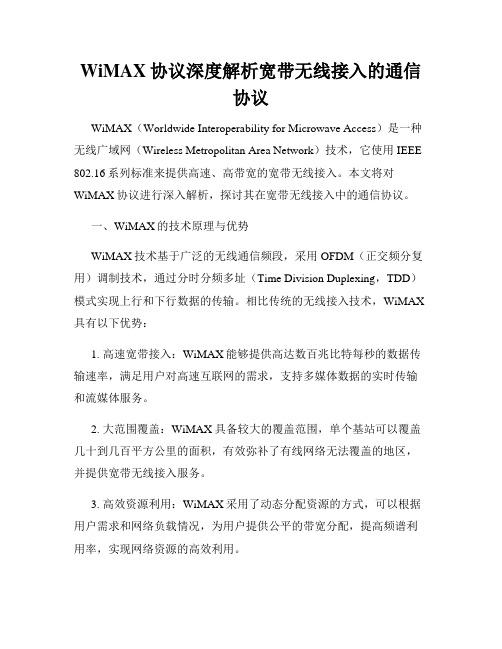 WiMAX 协议深度解析宽带无线接入的通信协议

WiMAX（Worldwide Interoperability for Microwave Access）是一种无线广域网（Wireless Metropolitan Area Network）技术，它使用 IEEE 802.16 系列标准来提供高速、高带宽的宽带无线接入。本文将对 WiMAX 协议进行深入解析，探讨其在宽带无线接入中的通信协议。

一、WiMAX 的技术原理与优势

WiMAX 技术基于广泛的无线通信频段，采用 OFDM（正交频分复用）调制技术，通过分时分频多址（Time Division Duplexing，TDD）模式实现上行和下行数据的传输。相比传统的无线接入技术，WiMAX 具有以下优势：

1. 高速宽带接入：WiMAX 能够提供高达数百兆比特每秒的数据传输速率，满足用户对高速互联网的需求，支持多媒体数据的实时传输和流媒体服务。

2. 大范围覆盖：WiMAX 具备较大的覆盖范围，单个基站可以覆盖几十到几百平方公里的面积，有效弥补了有线网络无法覆盖的地区，并提供宽带无线接入服务。

3. 高效资源利用：WiMAX 采用了动态分配资源的方式，可以根据用户需求和网络负载情况，为用户提供公平的带宽分配，提高频谱利用率，实现网络资源的高效利用。